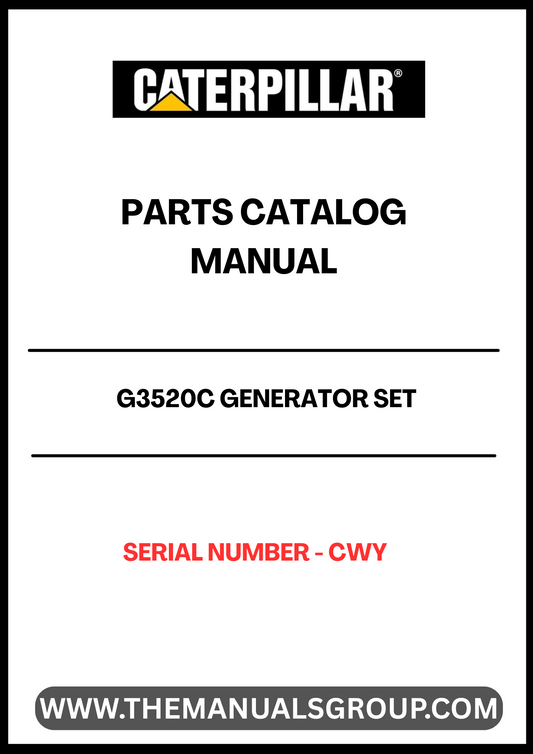 CATERPILLAR®

PARTS CATALOG
MANUAL

G3520C GENERATOR SET

SERIAL NUMBER - CWY

WWW.THEMANUALSGROUP.COM